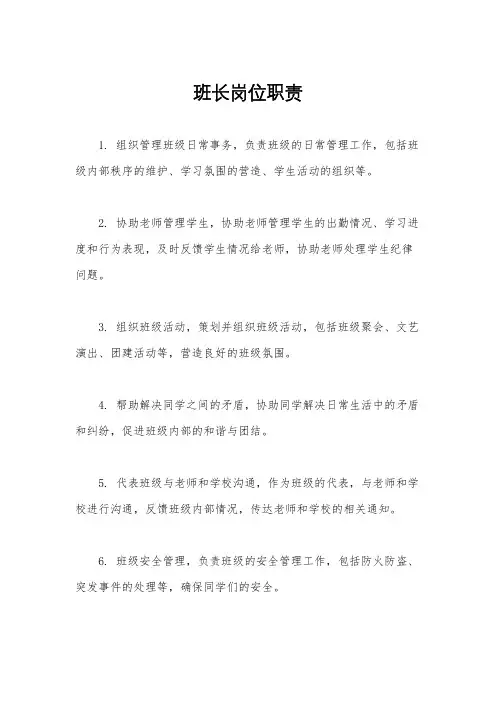 班长岗位职责

1. 组织管理班级日常事务，负责班级的日常管理工作，包括班级内部秩序的维护、学习氛围的营造、学生活动的组织等。

2. 协助老师管理学生，协助老师管理学生的出勤情况、学习进度和行为表现，及时反馈学生情况给老师，协助老师处理学生纪律问题。

3. 组织班级活动，策划并组织班级活动，包括班级聚会、文艺演出、团建活动等，营造良好的班级氛围。

4. 帮助解决同学之间的矛盾，协助同学解决日常生活中的矛盾和纠纷，促进班级内部的和谐与团结。

5. 代表班级与老师和学校沟通，作为班级的代表，与老师和学校进行沟通，反馈班级内部情况，传达老师和学校的相关通知。

6. 班级安全管理，负责班级的安全管理工作，包括防火防盗、突发事件的处理等，确保同学们的安全。